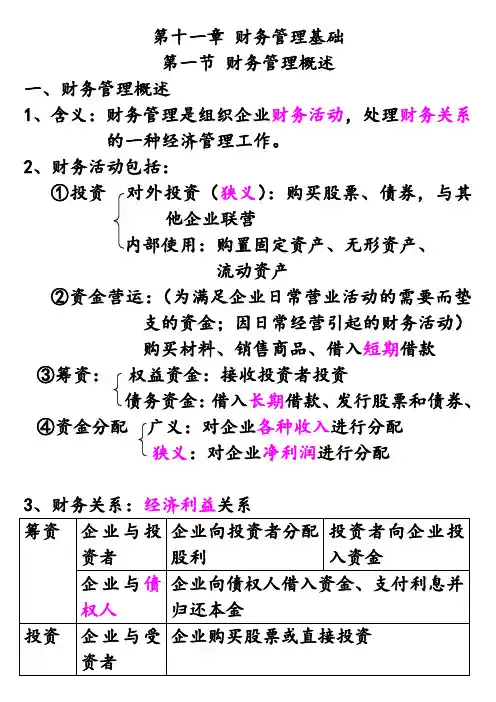 第十一章 财务管理基础
第一节 财务管理概述

一、财务管理概述

1、含义：财务管理是组织企业财务活动，处理财务关系的一种经济管理工作。

2、财务活动包括：

①投资 对外投资（狭义）：购买股票、债券，与其他企业联营
内部使用：购置固定资产、无形资产、流动资产

②资金营运：（为满足企业日常营业活动的需要而垫支的资金；因日常经营引起的财务活动）
购买材料、销售商品、借入短期借款

③筹资： 权益资金：接收投资者投资
债务资金：借入长期借款、发行股票和债券、

④资金分配 广义：对企业各种收入进行分配
狭义：对企业净利润进行分配

3、财务关系：经济利益关系

| 筹资 | 企业与投资者 | 企业向投资者分配股利 | 投资者向企业投入资金 |
|---|---|---|---|
| | 企业与债权人 | 企业向债权人借入资金、支付利息并归还本金 | |
| 投资 | 企业与受资者 | 企业购买股票或直接投资 | |